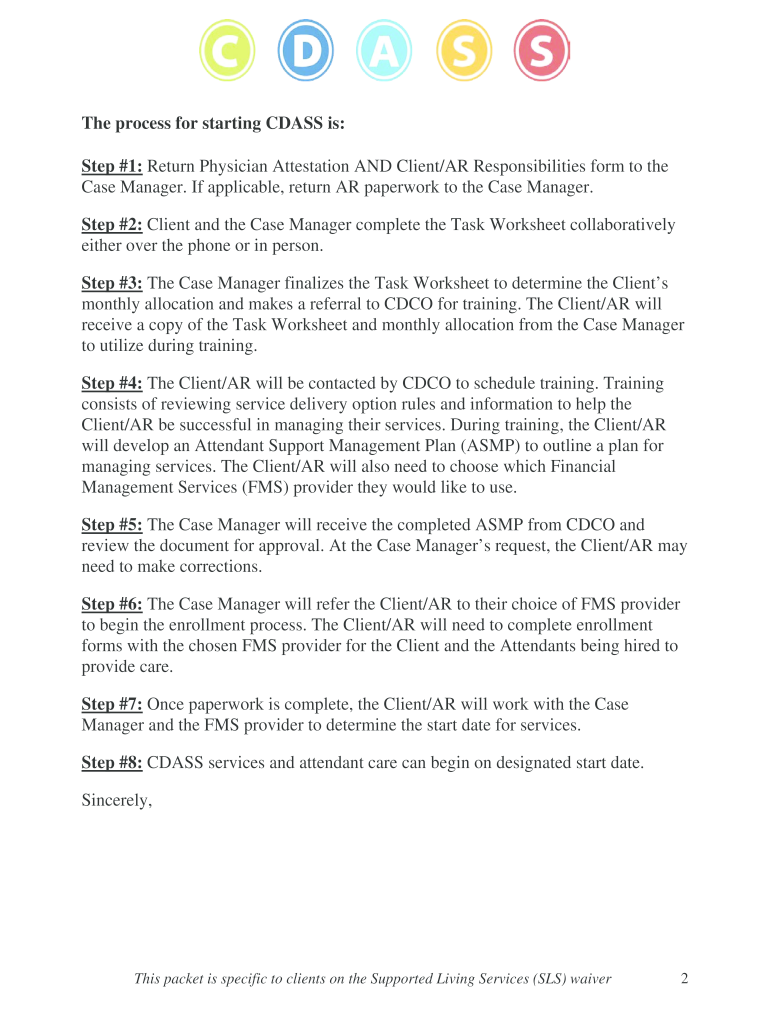 C D A S S

The process for starting CDASS is:

Step #1: Return Physician Attestation AND Client/AR Responsibilities form to the Case Manager. If applicable, return AR paperwork to the Case Manager.

Step #2: Client and the Case Manager complete the Task Worksheet collaboratively either over the phone or in person.

Step #3: The Case Manager finalizes the Task Worksheet to determine the Client's monthly allocation and makes a referral to CDCO for training. The Client/AR will receive a copy of the Task Worksheet and monthly allocation from the Case Manager to utilize during training.

Step #4: The Client/AR will be contacted by CDCO to schedule training. Training consists of reviewing service delivery option rules and information to help the Client/AR be successful in managing their services. During training, the Client/AR will develop an Attendant Support Management Plan (ASMP) to outline a plan for managing services. The Client/AR will also need to choose which Financial Management Services (FMS) provider they would like to use.

Step #5: The Case Manager will receive the completed ASMP from CDCO and review the document for approval. At the Case Manager's request, the Client/AR may need to make corrections.

Step #6: The Case Manager will refer the Client/AR to their choice of FMS provider to begin the enrollment process. The Client/AR will need to complete enrollment forms with the chosen FMS provider for the Client and the Attendants being hired to provide care.

Step #7: Once paperwork is complete, the Client/AR will work with the Case Manager and the FMS provider to determine the start date for services.

Step #8: CDASS services and attendant care can begin on designated start date.

Sincerely,

This packet is specific to clients on the Supported Living Services (SLS) waiver 2